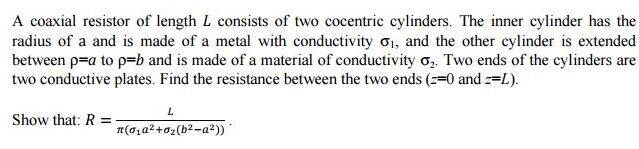 A coaxial resistor of length $L$ consists of two cocentric cylinders. The inner cylinder has the radius of a and is made of a metal with conductivity $\sigma_1$, and the other cylinder is extended between $\rho=a$ to $\rho=b$ and is made of a material of conductivity $\sigma_2$. Two ends of the cylinders are two conductive plates. Find the resistance between the two ends ($z=0$ and $z=L$).

Show that: $R = \frac{L}{\pi(\sigma_1 a^2+\sigma_2(b^2-a^2))}$.